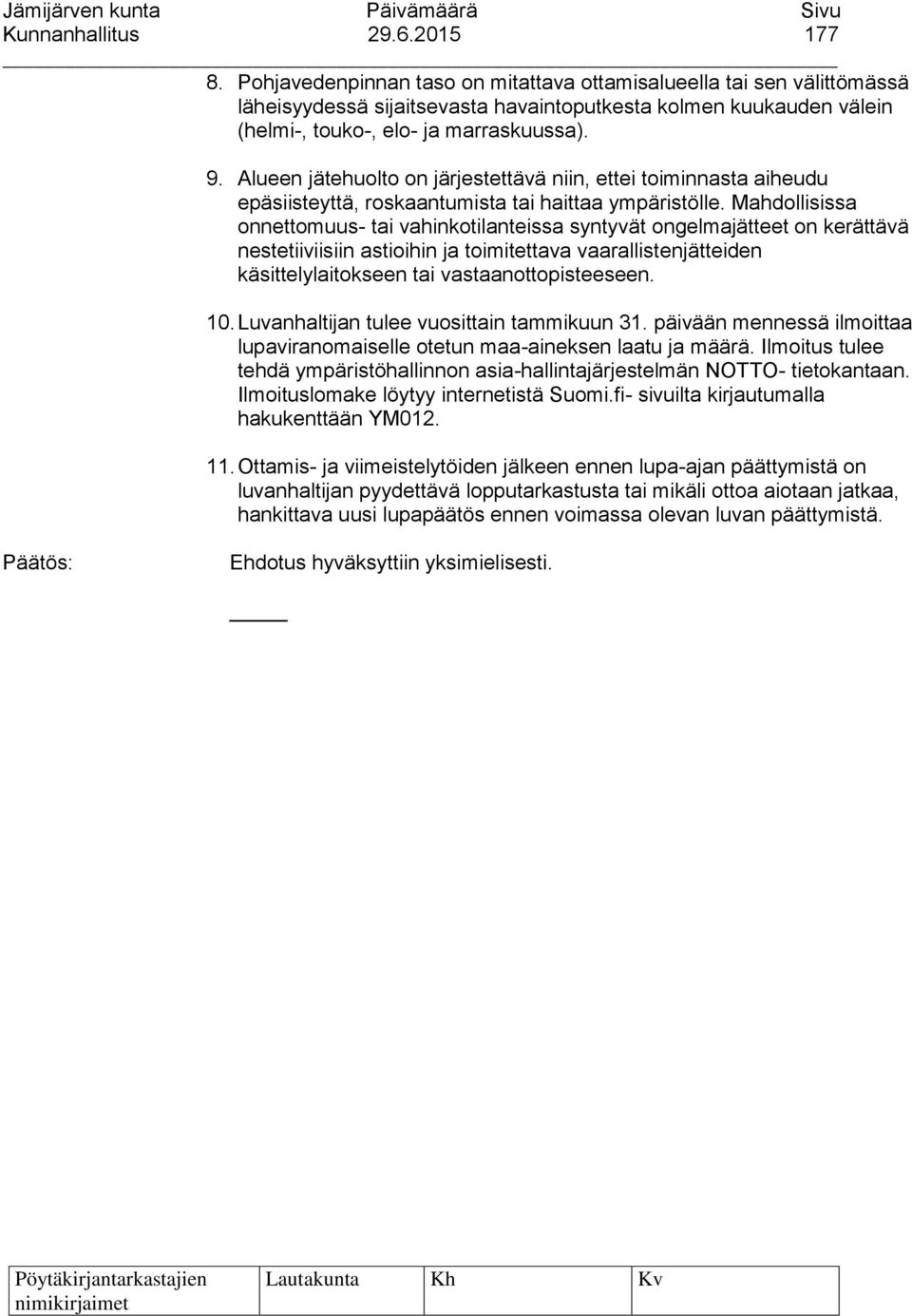 Jämijärven kunta Päivämäärä Sivu
Kunnanhallitus 29.6.2015 177

8. Pohjavedenpinnan taso on mitattava ottamisalueella tai sen välittömässä läheisyydessä sijaitsevasta havaintoputkesta kolmen kuukauden välein (helmi-, touko-, elo- ja marraskuussa).

9. Alueen jätehuolto on järjestettävä niin, ettei toiminnasta aiheudu epäsiisteyttä, roskaantumista tai haittaa ympäristölle. Mahdollisissa onnettomuus- tai vahinkotilanteissa syntyvät ongelmajätteet on kerättävä nestetiiviisiin astioihin ja toimitettava vaarallistenjätteiden käsittelylaitokseen tai vastaanottopisteeseen.

10. Luvanhaltijan tulee vuosittain tammikuun 31. päivään mennessä ilmoittaa lupaviranomaiselle otetun maa-aineksen laatu ja määrä. Ilmoitus tulee tehdä ympäristöhallinnon asia-hallintajärjestelmän NOTTO- tietokantaan. Ilmoituslomake löytyy internetistä Suomi.fi- sivuilta kirjautumalla hakukenttään YM012.

11. Ottamis- ja viimeistelytöiden jälkeen ennen lupa-ajan päättymistä on luvanhaltijan pyydettävä lopputarkastusta tai mikäli ottoa aiotaan jatkaa, hankittava uusi lupapäätös ennen voimassa olevan luvan päättymistä.

Päätös: Ehdotus hyväksyttiin yksimielisesti.

| Pöytäkirjantarkastajien nimikirjaimet | Lautakunta | Kh | Kv |
|---|---|---|---|